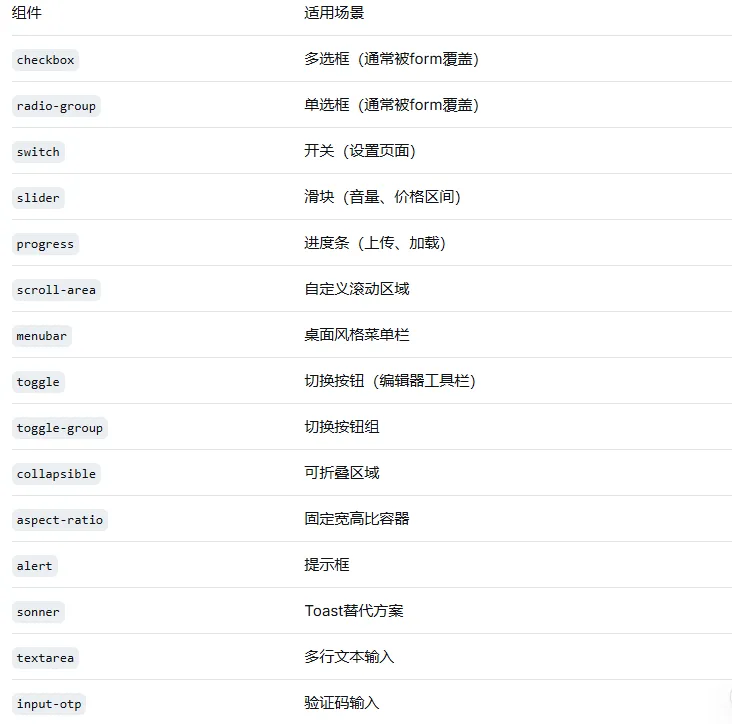 | 组件 | 适用场景 |
|---|---|
| checkbox | 多选框（通常被form覆盖） |
| radio-group | 单选框（通常被form覆盖） |
| switch | 开关（设置页面） |
| slider | 滑块（音量、价格区间） |
| progress | 进度条（上传、加载） |
| scroll-area | 自定义滚动区域 |
| menubar | 桌面风格菜单栏 |
| toggle | 切换按钮（编辑器工具栏） |
| toggle-group | 切换按钮组 |
| collapsible | 可折叠区域 |
| aspect-ratio | 固定宽高比容器 |
| alert | 提示框 |
| sonner | Toast替代方案 |
| textarea | 多行文本输入 |
| input-otp | 验证码输入 |